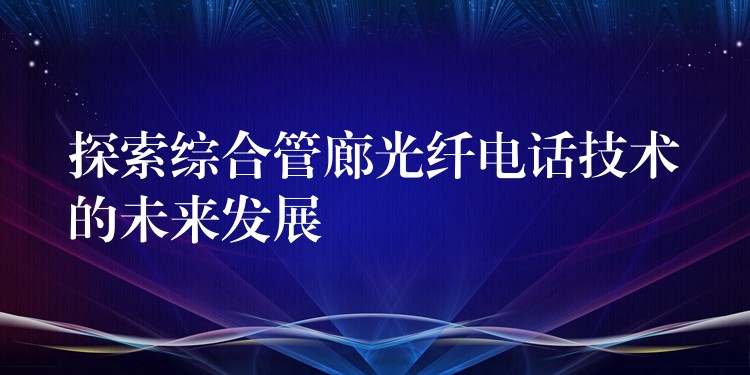 探索综合管廊光纤电话技术的未来发展